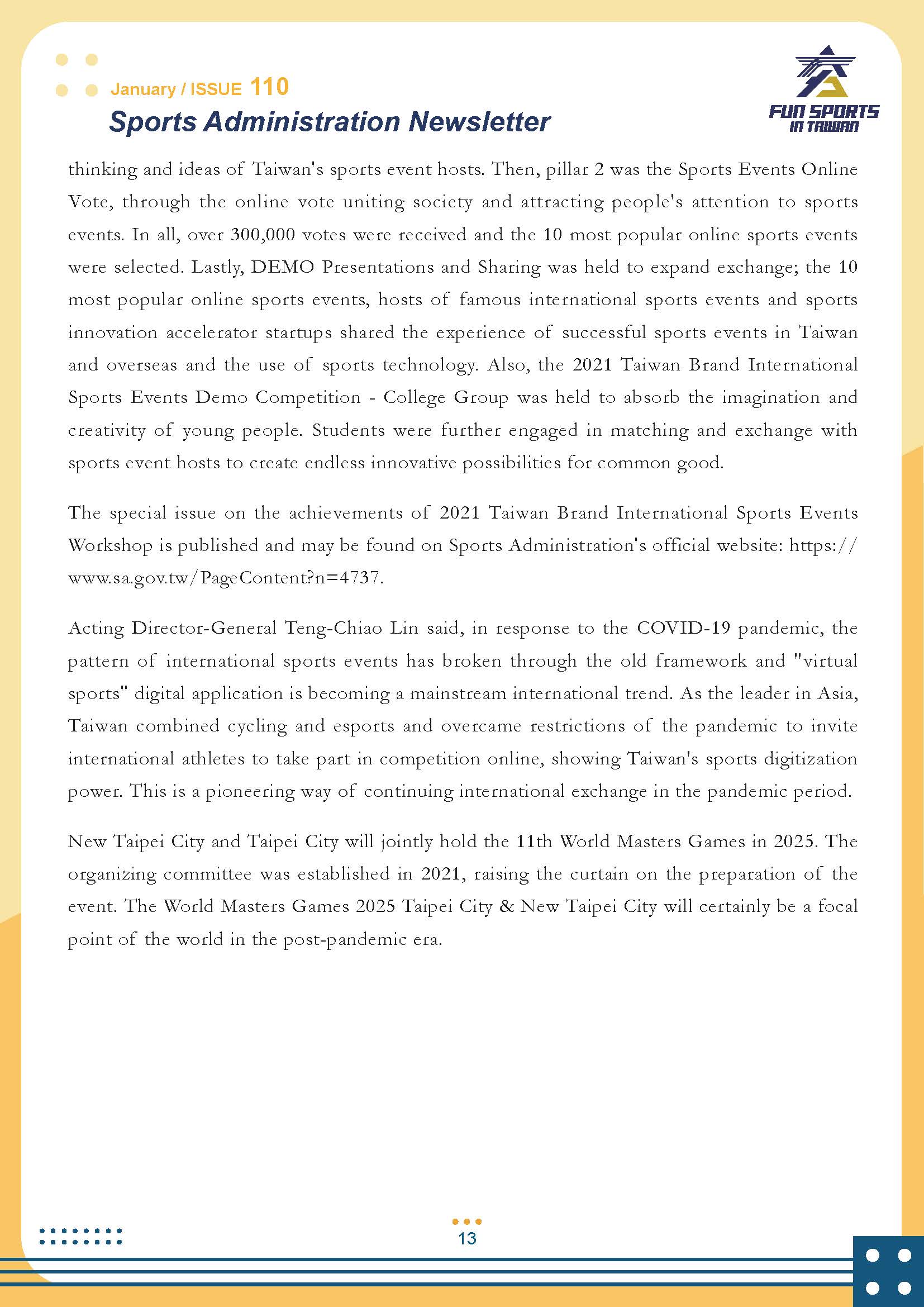 January / ISSUE 110
Sports Administration Newsletter

FUN SPORTS IN TAIWAN

thinking and ideas of Taiwan's sports event hosts. Then, pillar 2 was the Sports Events Online Vote, through the online vote uniting society and attracting people's attention to sports events. In all, over 300,000 votes were received and the 10 most popular online sports events were selected. Lastly, DEMO Presentations and Sharing was held to expand exchange; the 10 most popular online sports events, hosts of famous international sports events and sports innovation accelerator startups shared the experience of successful sports events in Taiwan and overseas and the use of sports technology. Also, the 2021 Taiwan Brand International Sports Events Demo Competition - College Group was held to absorb the imagination and creativity of young people. Students were further engaged in matching and exchange with sports event hosts to create endless innovative possibilities for common good.

The special issue on the achievements of 2021 Taiwan Brand International Sports Events Workshop is published and may be found on Sports Administration's official website: https://www.sa.gov.tw/PageContent?n=4737.

Acting Director-General Teng-Chiao Lin said, in response to the COVID-19 pandemic, the pattern of international sports events has broken through the old framework and "virtual sports" digital application is becoming a mainstream international trend. As the leader in Asia, Taiwan combined cycling and esports and overcame restrictions of the pandemic to invite international athletes to take part in competition online, showing Taiwan's sports digitization power. This is a pioneering way of continuing international exchange in the pandemic period.

New Taipei City and Taipei City will jointly hold the 11th World Masters Games in 2025. The organizing committee was established in 2021, raising the curtain on the preparation of the event. The World Masters Games 2025 Taipei City & New Taipei City will certainly be a focal point of the world in the post-pandemic era.

13